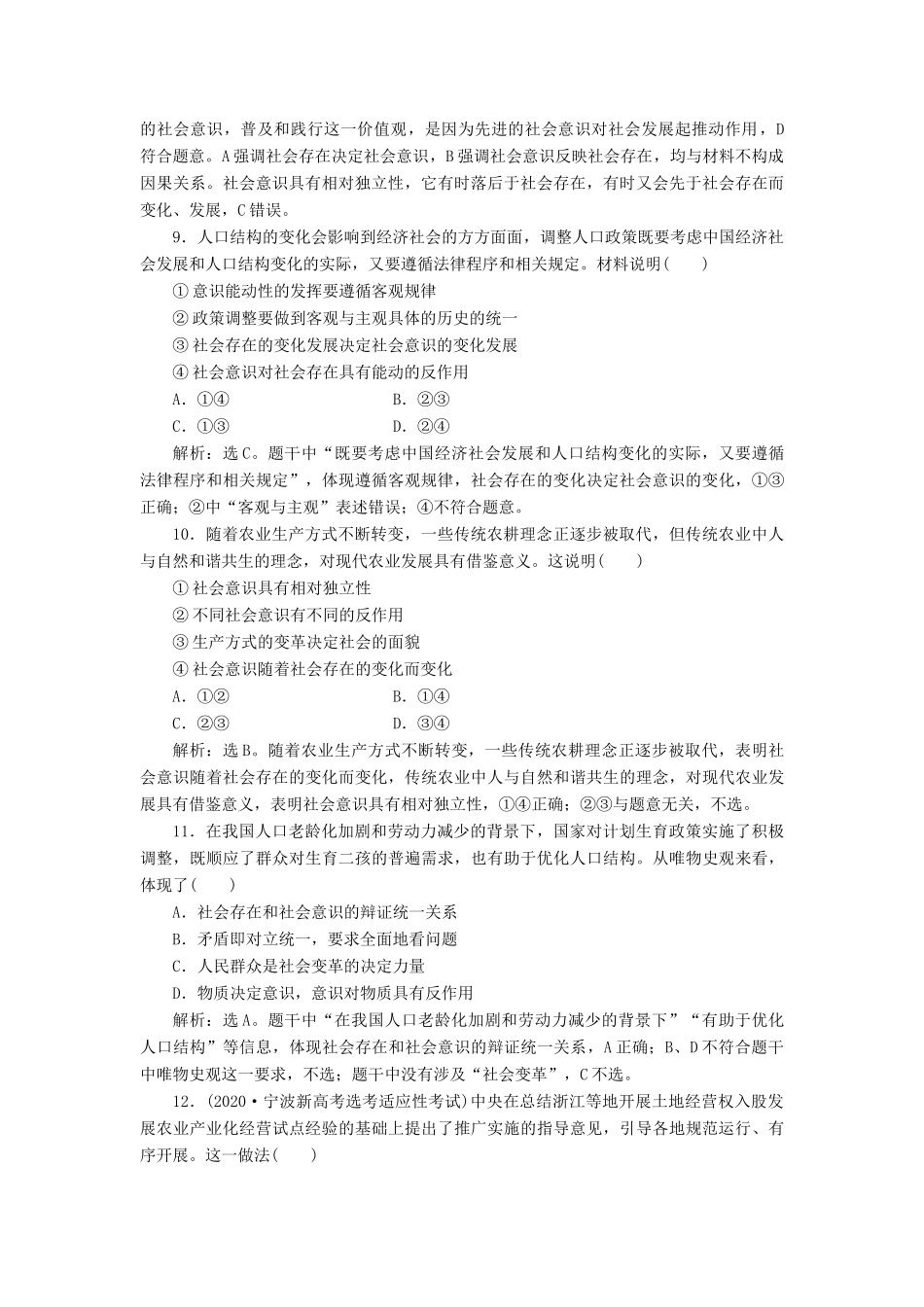 的社会意识，普及和践行这一价值观，是因为先进的社会意识对社会发展起推动作用，D符合题意。A强调社会存在决定社会意识，B强调社会意识反映社会存在，均与材料不构成因果关系。社会意识具有相对独立性，它有时落后于社会存在，有时又会先于社会存在而变化、发展，C错误。

9．人口结构的变化会影响到经济社会的方方面面，调整人口政策既要考虑中国经济社会发展和人口结构变化的实际，又要遵循法律程序和相关规定。材料说明(　　)

①意识能动性的发挥要遵循客观规律

②政策调整要做到客观与主观具体的历史的统一

③社会存在的变化发展决定社会意识的变化发展

④社会意识对社会存在具有能动的反作用

A．①④　　B．②③

C．①③　　D．②④

解析：选C。题干中“既要考虑中国经济社会发展和人口结构变化的实际，又要遵循法律程序和相关规定”，体现遵循客观规律，社会存在的变化决定社会意识的变化，①③正确；②中“客观与主观”表述错误；④不符合题意。

10．随着农业生产方式不断转变，一些传统农耕理念正逐步被取代，但传统农业中人与自然和谐共生的理念，对现代农业发展具有借鉴意义。这说明(　　)

①社会意识具有相对独立性

②不同社会意识有不同的反作用

③生产方式的变革决定社会的面貌

④社会意识随着社会存在的变化而变化

A．①②　　B．①④

C．②③　　D．③④

解析：选B。随着农业生产方式不断转变，一些传统农耕理念正逐步被取代，表明社会意识随着社会存在的变化而变化，传统农业中人与自然和谐共生的理念，对现代农业发展具有借鉴意义，表明社会意识具有相对独立性，①④正确；②③与题意无关，不选。

11．在我国人口老龄化加剧和劳动力减少的背景下，国家对计划生育政策实施了积极调整，既顺应了群众对生育二孩的普遍需求，也有助于优化人口结构。从唯物史观来看，体现了(　　)

A．社会存在和社会意识的辩证统一关系

B．矛盾即对立统一，要求全面地看问题

C．人民群众是社会变革的决定力量

D．物质决定意识，意识对物质具有反作用

解析：选A。题干中“在我国人口老龄化加剧和劳动力减少的背景下”“有助于优化人口结构”等信息，体现社会存在和社会意识的辩证统一关系，A正确；B、D不符合题干中唯物史观这一要求，不选；题干中没有涉及“社会变革”，C不选。

12．(2020·宁波新高考选考适应性考试)中央在总结浙江等地开展土地经营权入股发展农业产业化经营试点经验的基础上提出了推广实施的指导意见，引导各地规范运行、有序开展。这一做法(　　)